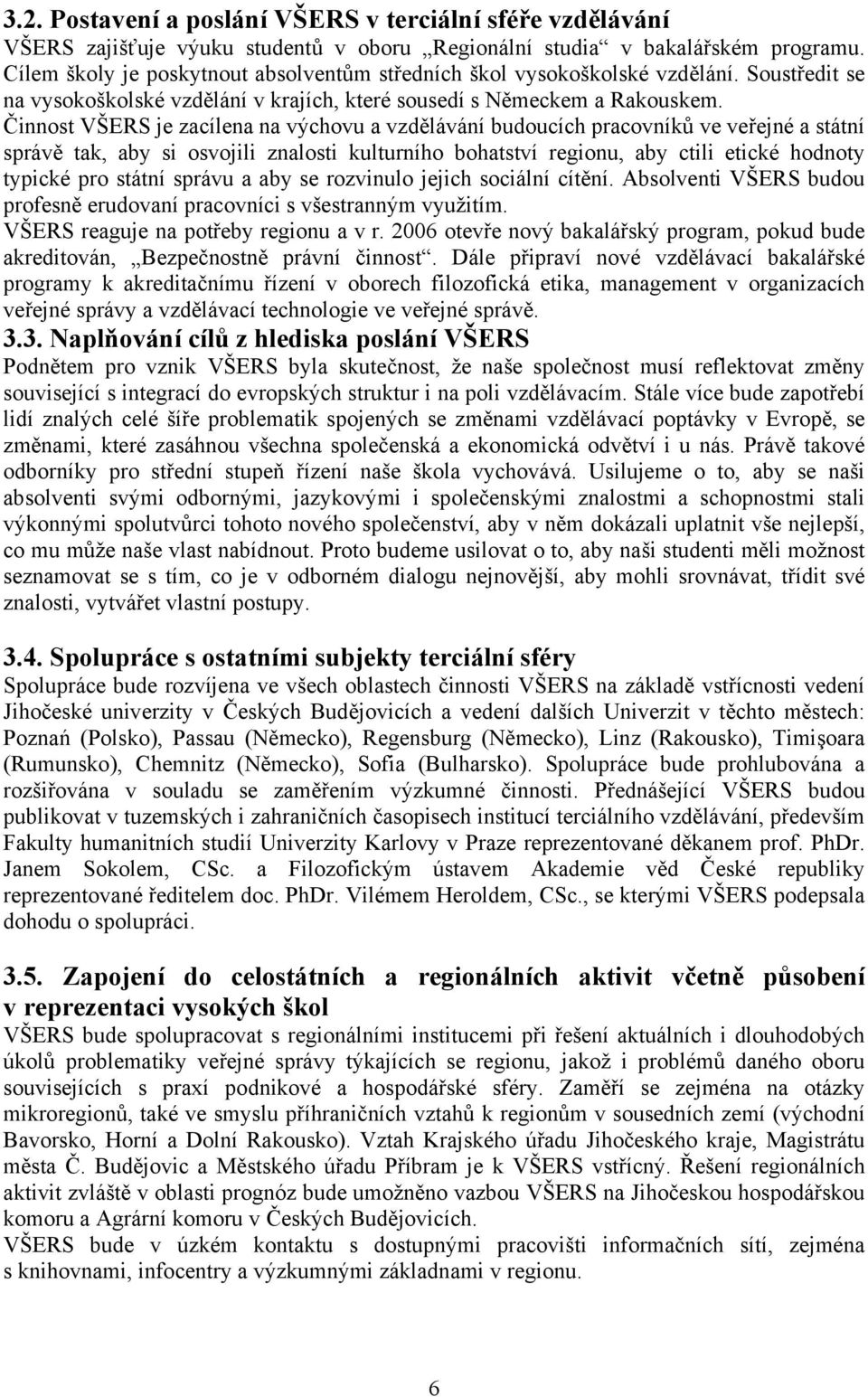 3.2. Postavení a poslání VŠERS v terciální sféře vzdělávání
VŠERS zajišťuje výuku studentů v oboru „Regionální studia“ v bakalářském programu. Cílem školy je poskytnout absolventům středních škol vysokoškolské vzdělání. Soustředit se na vysokoškolské vzdělání v krajích, které sousedí s Německem a Rakouskem.
Činnost VŠERS je zacílena na výchovu a vzdělávání budoucích pracovníků ve veřejné a státní správě tak, aby si osvojili znalosti kulturního bohatství regionu, aby ctili etické hodnoty typické pro státní správu a aby se rozvinulo jejich sociální cítění. Absolventi VŠERS budou profesně erudovaní pracovníci s všestranným využitím.
VŠERS reaguje na potřeby regionu a v r. 2006 otevře nový bakalářský program, pokud bude akreditován, „Bezpečnostně právní činnost“. Dále připraví nové vzdělávací bakalářské programy k akreditačnímu řízení v oborech filozofická etika, management v organizacích veřejné správy a vzdělávací technologie ve veřejné správě.
3.3. Naplňování cílů z hlediska poslání VŠERS
Podnětem pro vznik VŠERS byla skutečnost, že naše společnost musí reflektovat změny související s integrací do evropských struktur i na poli vzdělávacím. Stále více bude zapotřebí lidí znalých celé šíře problematik spojených se změnami vzdělávací poptávky v Evropě, se změnami, které zasáhnou všechna společenská a ekonomická odvětví i u nás. Právě takové odborníky pro střední stupeň řízení naše škola vychovává. Usilujeme o to, aby se naši absolventi svými odbornými, jazykovými i společenskými znalostmi a schopnostmi stali výkonnými spolutvůrci tohoto nového společenství, aby v něm dokázali uplatnit vše nejlepší, co mu může naše vlast nabídnout. Proto budeme usilovat o to, aby naši studenti měli možnost seznamovat se s tím, co je v odborném dialogu nejnovější, aby mohli srovnávat, třídit své znalosti, vytvářet vlastní postupy.

3.4. Spolupráce s ostatními subjekty terciální sféry
Spolupráce bude rozvíjena ve všech oblastech činnosti VŠERS na základě vstřícnosti vedení Jihočeské univerzity v Českých Budějovicích a vedení dalších Univerzit v těchto městech: Poznań (Polsko), Passau (Německo), Regensburg (Německo), Linz (Rakousko), Timişoara (Rumunsko), Chemnitz (Německo), Sofia (Bulharsko). Spolupráce bude prohlubována a rozšiřována v souladu se zaměřením výzkumné činnosti. Přednášející VŠERS budou publikovat v tuzemských i zahraničních časopisech institucí terciálního vzdělávání, především Fakulty humanitních studií Univerzity Karlovy v Praze reprezentované děkanem prof. PhDr. Janem Sokolem, CSc. a Filozofickým ústavem Akademie věd České republiky reprezentované ředitelem doc. PhDr. Vilémem Heroldem, CSc., se kterými VŠERS podepsala dohodu o spolupráci.

3.5. Zapojení do celostátních a regionálních aktivit včetně působení v reprezentaci vysokých škol
VŠERS bude spolupracovat s regionálními institucemi při řešení aktuálních i dlouhodobých úkolů problematiky veřejné správy týkajících se regionu, jakož i problémů daného oboru souvisejících s praxí podnikové a hospodářské sféry. Zaměří se zejména na otázky mikroregionů, také ve smyslu příhraničních vztahů k regionům v sousedních zemí (východní Bavorsko, Horní a Dolní Rakousko). Vztah Krajského úřadu Jihočeského kraje, Magistrátu města Č. Budějovic a Městského úřadu Příbram je k VŠERS vstřícný. Řešení regionálních aktivit zvláště v oblasti prognóz bude umožněno vazbou VŠERS na Jihočeskou hospodářskou komoru a Agrární komoru v Českých Budějovicích.
VŠERS bude v úzkém kontaktu s dostupnými pracovišti informačních sítí, zejména s knihovnami, infocentry a výzkumnými základnami v regionu.

6